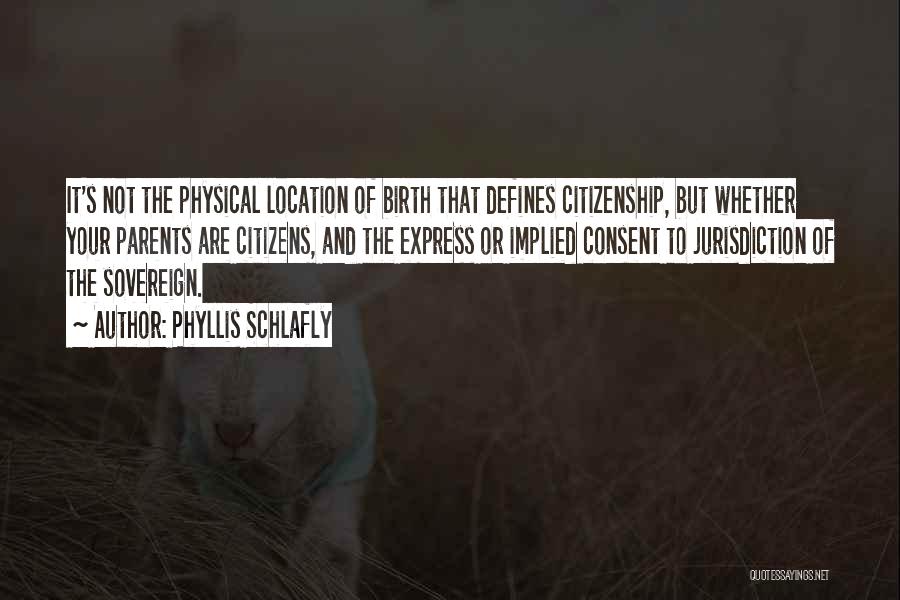 IT'S NOT THE PHYSICAL LOCATION OF BIRTH THAT DEFINES CITIZENSHIP, BUT WHETHER YOUR PARENTS ARE CITIZENS, AND THE EXPRESS OR IMPLIED CONSENT TO JURISDICTION OF THE SOVEREIGN.

~ AUTHOR: PHYLLIS SCHLAFLY

QUOTESSAYINGS.NET